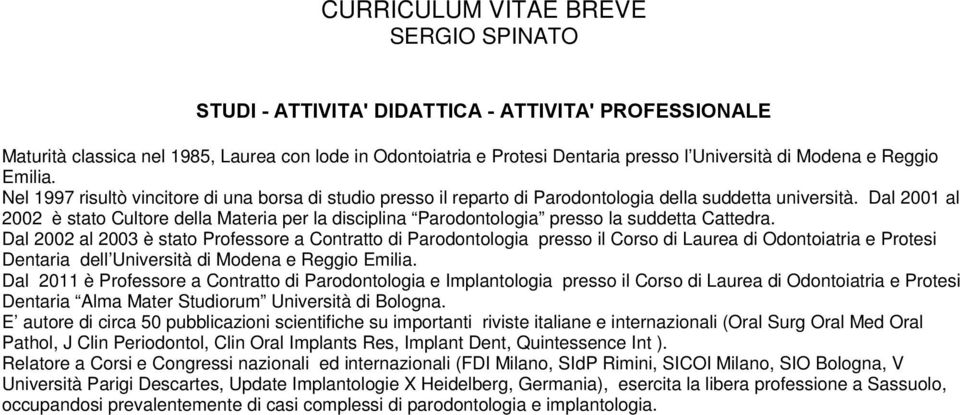 CURRICULUM VITAE BREVE
SERGIO SPINATO

STUDI - ATTIVITA' DIDATTICA - ATTIVITA' PROFESSIONALE

Maturità classica nel 1985, Laurea con lode in Odontoiatria e Protesi Dentaria presso l'Università di Modena e Reggio Emilia.
Nel 1997 risultò vincitore di una borsa di studio presso il reparto di Parodontologia della suddetta università. Dal 2001 al 2002 è stato Cultore della Materia per la disciplina "Parodontologia" presso la suddetta Cattedra.
Dal 2002 al 2003 è stato Professore a Contratto di Parodontologia presso il Corso di Laurea di Odontoiatria e Protesi Dentaria dell'Università di Modena e Reggio Emilia.
Dal 2011 è Professore a Contratto di Parodontologia e Implantologia presso il Corso di Laurea di Odontoiatria e Protesi Dentaria "Alma Mater Studiorum" Università di Bologna.
E' autore di circa 50 pubblicazioni scientifiche su importanti riviste italiane e internazionali (Oral Surg Oral Med Oral Pathol, J Clin Periodontol, Clin Oral Implants Res, Implant Dent, Quintessence Int ).
Relatore a Corsi e Congressi nazionali ed internazionali (FDI Milano, SIdP Rimini, SICOI Milano, SIO Bologna, V Università Parigi Descartes, Update Implantologie X Heidelberg, Germania), esercita la libera professione a Sassuolo, occupandosi prevalentemente di casi complessi di parodontologia e implantologia.